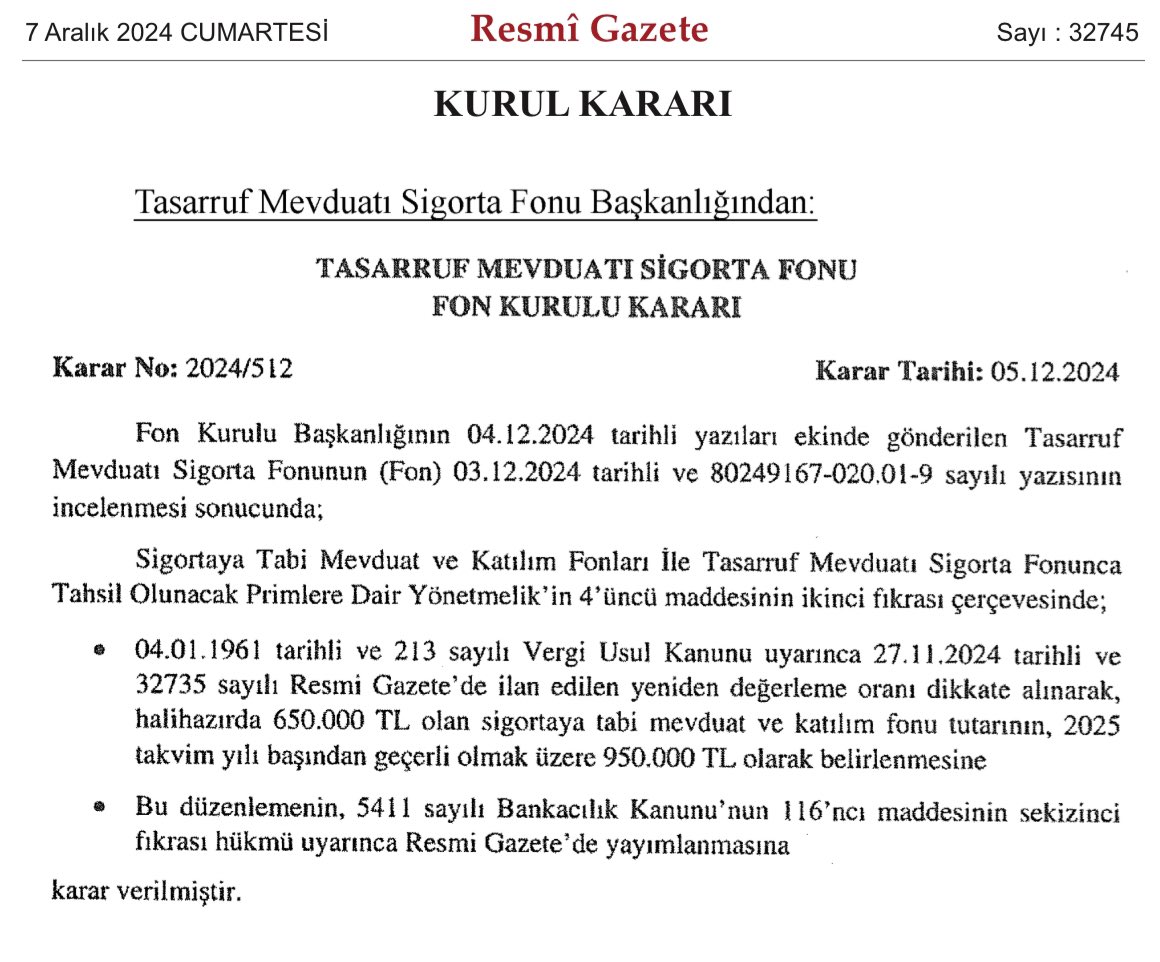 7 Aralık 2024 CUMARTESİ

Resmî Gazete

Sayı : 32745

KURUL KARARI

Tasarruf Mevduatı Sigorta Fonu Başkanlığından:

TASARRUF MEVDUATI SİGORTA FONU
FON KURULU KARARI

Karar No: 2024/512

Karar Tarihi: 05.12.2024

Fon Kurulu Başkanlığının 04.12.2024 tarihli yazıları ekinde gönderilen Tasarruf Mevduatı Sigorta Fonunun (Fon) 03.12.2024 tarihli ve 80249167-020.01-9 sayılı yazısının incelenmesi sonucunda;

Sigortaya Tabi Mevduat ve Katılım Fonları İle Tasarruf Mevduatı Sigorta Fonunca Tahsil Olunacak Primlere Dair Yönetmelik'in 4'üncü maddesinin ikinci fıkrası çerçevesinde;

• 04.01.1961 tarihli ve 213 sayılı Vergi Usul Kanunu uyarınca 27.11.2024 tarihli ve 32735 sayılı Resmi Gazete'de ilan edilen yeniden değerleme oranı dikkate alınarak, halihazırda 650.000 TL olan sigortaya tabi mevduat ve katılım fonu tutarının, 2025 takvim yılı başından geçerli olmak üzere 950.000 TL olarak belirlenmesine

• Bu düzenlemenin, 5411 sayılı Bankacılık Kanunu'nun 116'ncı maddesinin sekizinci fıkrası hükmü uyarınca Resmi Gazete'de yayımlanmasına

karar verilmiştir.